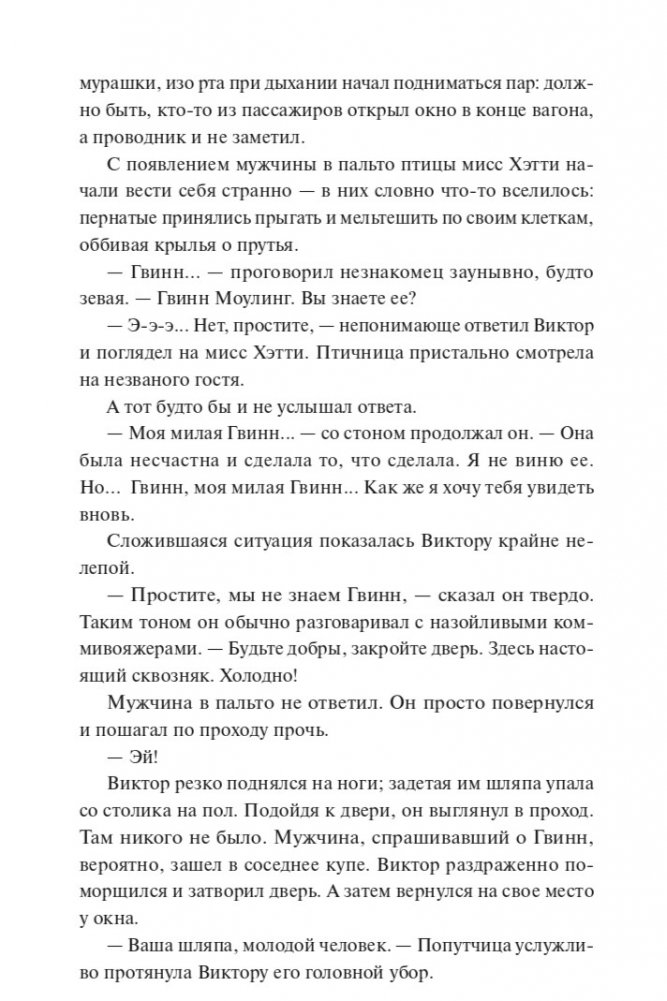 мурашки, изо рта при дыхании начал подниматься пар: должно быть, кто-то из пассажиров открыл окно в конце вагона, а проводник и не заметил.

С появлением мужчины в пальто птицы мисс Хэтти начали вести себя странно — в них словно что-то вселилось: пернатые принялись прыгать и мельтешить по своим клеткам, оббивая крылья о прутья.

— Гвинн... — проговорил незнакомец заунывно, будто зевая. — Гвинн Моулинг. Вы знаете ее?

— Э-э-э... Нет, простите, — непонимающе ответил Виктор и поглядел на мисс Хэтти. Птичница пристально смотрела на незваного гостя.

А тот будто бы и не услышал ответа.

— Моя милая Гвинн... — со стоном продолжал он. — Она была несчастна и сделала то, что сделала. Я не виню ее. Но... Гвинн, моя милая Гвинн... Как же я хочу тебя увидеть вновь.

Сложившаяся ситуация показалась Виктору крайне нелепой.

— Простите, мы не знаем Гвинн, — сказал он твердо. Таким тоном он обычно разговаривал с назойливыми коммивояжерами. — Будьте добры, закройте дверь. Здесь настоящий сквозняк. Холодно!

Мужчина в пальто не ответил. Он просто повернулся и пошагал по проходу прочь.

— Эй!

Виктор резко поднялся на ноги; задетая им шляпа упала со столика на пол. Подойдя к двери, он выглянул в проход. Там никого не было. Мужчина, спрашивавший о Гвинн, вероятно, зашел в соседнее купе. Виктор раздраженно поморщился и затворил дверь. А затем вернулся на свое место у окна.

— Ваша шляпа, молодой человек. — Попутчица услужливо протянула Виктору его головной убор.